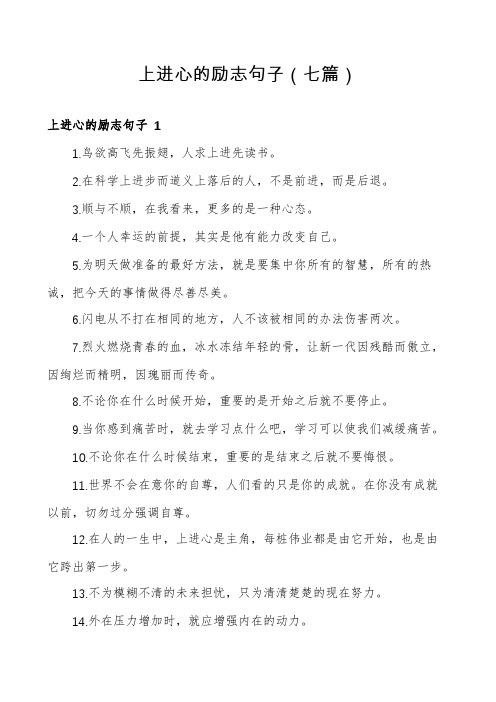 上进心的励志句子（七篇）

上进心的励志句子 1

1.鸟欲高飞先振翅，人求上进先读书。

2.在科学上进步而道义上落后的人，不是前进，而是后退。

3.顺与不顺，在我看来，更多的是一种心态。

4.一个人幸运的前提，其实是他有能力改变自己。

5.为明天做准备的最好方法，就是要集中你所有的智慧，所有的热诚，把今天的事情做得尽善尽美。

6.闪电从不打在相同的地方，人不该被相同的办法伤害两次。

7.烈火燃烧青春的血，冰水冻结年轻的骨，让新一代因残酷而傲立，因绚烂而精明，因瑰丽而传奇。

8.不论你在什么时候开始，重要的是开始之后就不要停止。

9.当你感到痛苦时，就去学习点什么吧，学习可以使我们减缓痛苦。

10.不论你在什么时候结束，重要的是结束之后就不要悔恨。

11.世界不会在意你的自尊，人们看的只是你的成就。在你没有成就以前，切勿过分强调自尊。

12.在人的一生中，上进心是主角，每桩伟业都是由它开始，也是由它跨出第一步。

13.不为模糊不清的未来担忧，只为清清楚楚的现在努力。

14.外在压力增加时，就应增强内在的动力。